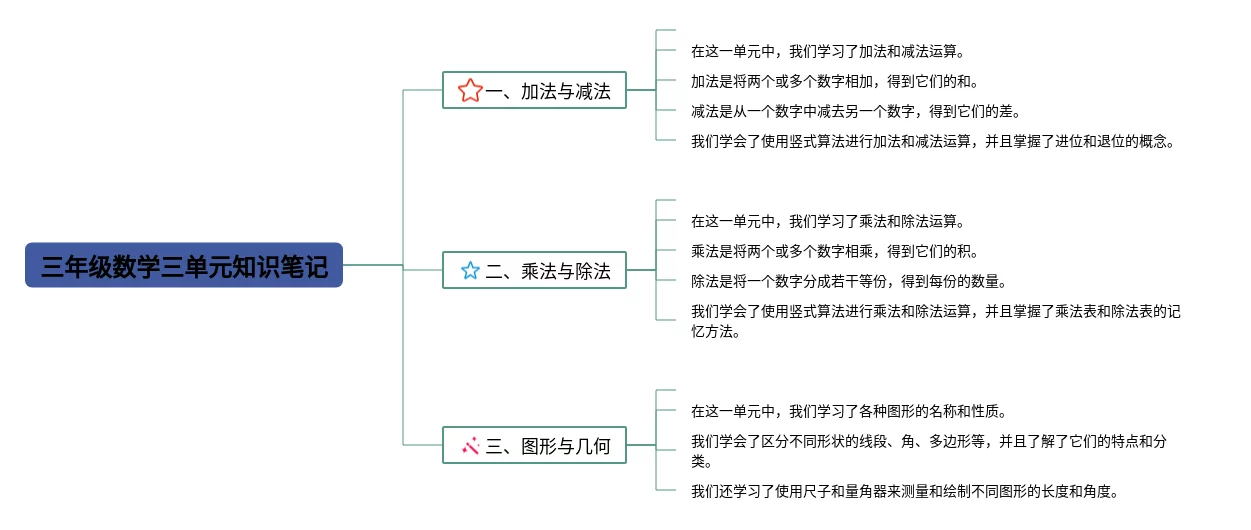 三年级数学三单元知识笔记

一、加法与减法

在这一单元中，我们学习了加法和减法运算。

加法是将两个或多个数字相加，得到它们的和。

减法是从一个数字中减去另一个数字，得到它们的差。

我们学会了使用竖式算法进行加法和减法运算，并且掌握了进位和退位的概念。

二、乘法与除法

在这一单元中，我们学习了乘法和除法运算。

乘法是将两个或多个数字相乘，得到它们的积。

除法是将一个数字分成若干等份，得到每份的数量。

我们学会了使用竖式算法进行乘法和除法运算，并且掌握了乘法表和除法表的记忆方法。

三、图形与几何

在这一单元中，我们学习了各种图形的名称和性质。

我们学会了区分不同形状的线段、角、多边形等，并且了解了它们的特点和分类。

我们还学习了使用尺子和量角器来测量和绘制不同图形的长度和角度。